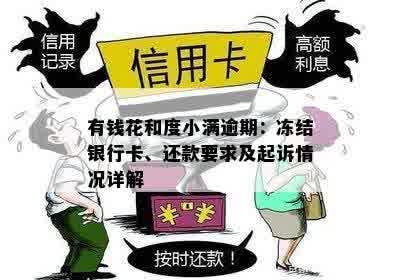 信用记录

信用卡

高额利息

有钱花和度小满逾期：冻结银行卡、还款要求及起诉情况详解

¥ ¥

按时还款！